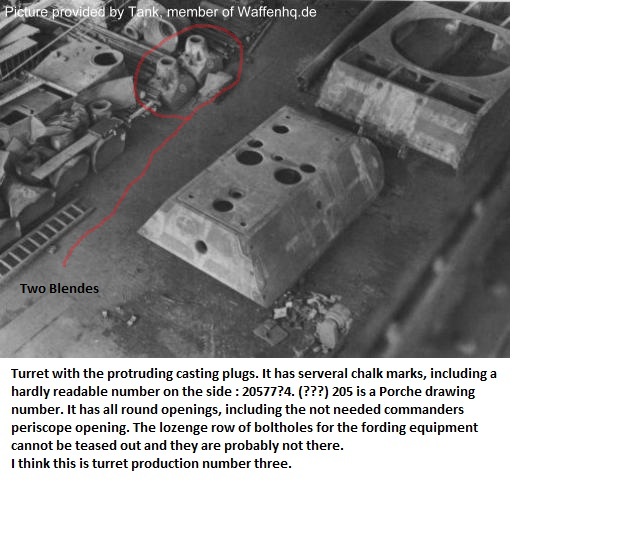 Picture provided by Tank, member of Waffenhq.de

Two Blendes

Turret with the protruding casting plugs. It has serveral chalk marks, including a hardly readable number on the side : 20577?4. (???) 205 is a Porche drawing number. It has all round openings, including the not needed commanders periscope opening. The lozenge row of boltholes for the fording equipment cannot be teased out and they are probably not there.
I think this is turret production number three.